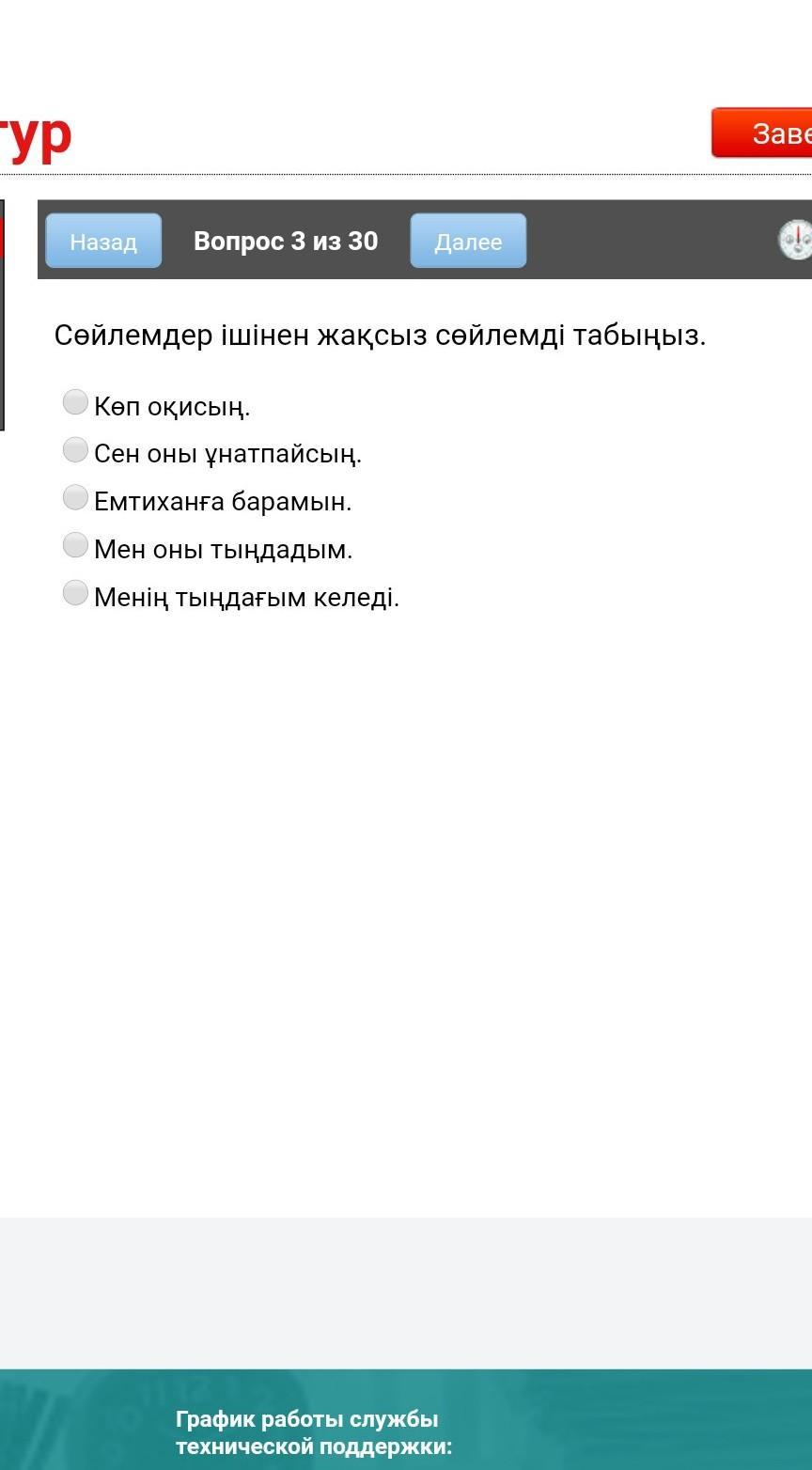 тур

Заве

Назад
Вопрос 3 из 30
Далее

Сөйлемдер ішінен жақсыз сөйлемді табыңыз.

Көп оқисың.
Сен оны ұнатпайсың.
Емтиханға барамын.
Мен оны тыңдадым.
Менің тыңдағым келеді.

График работы службы технической поддержки: